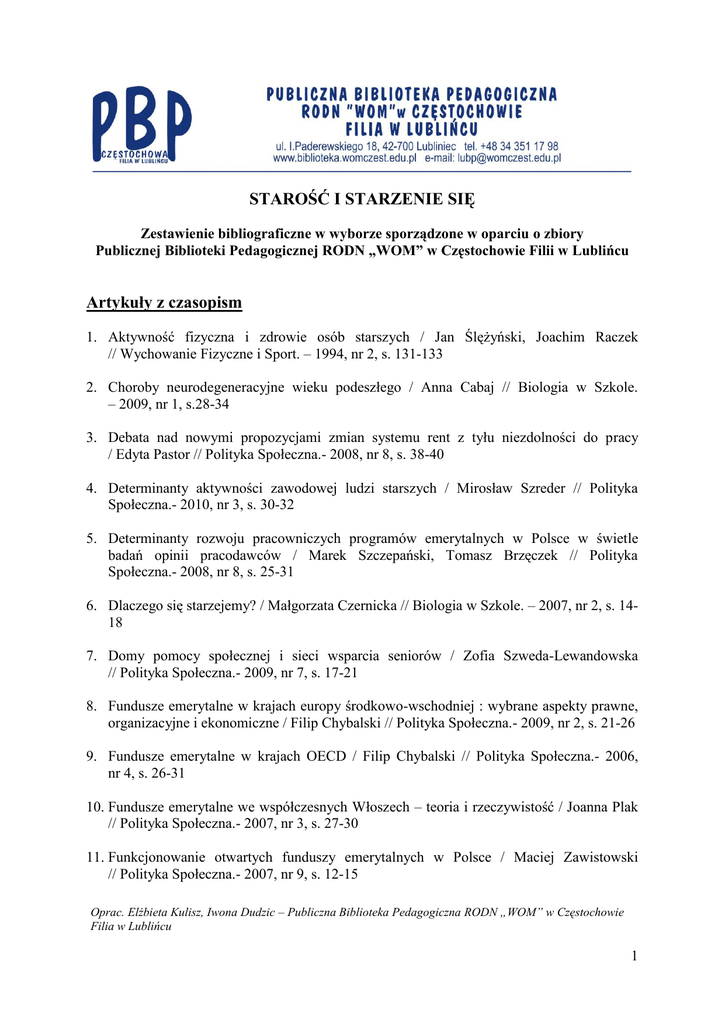 PBP CZĘSTOCHOWA FILIA W LUBLIŃCU

PUBLICZNA BIBLIOTEKA PEDAGOGICZNA RODN "WOM"w CZĘSTOCHOWIE FILIA W LUBLIŃCU
ul. I.Paderewskiego 18, 42-700 Lubliniec tel. +48 34 351 17 98
www.biblioteka.womczest.edu.pl e-mail: lubp@womczest.edu.pl

STAROŚĆ I STARZENIE SIĘ

Zestawienie bibliograficzne w wyborze sporządzone w oparciu o zbiory Publicznej Biblioteki Pedagogicznej RODN „WOM" w Częstochowie Filii w Lublińcu

Artykuły z czasopism

1. Aktywność fizyczna i zdrowie osób starszych / Jan Ślężyński, Joachim Raczek // Wychowanie Fizyczne i Sport. – 1994, nr 2, s. 131-133

2. Choroby neurodegeneracyjne wieku podeszłego / Anna Cabaj // Biologia w Szkole. – 2009, nr 1, s.28-34

3. Debata nad nowymi propozycjami zmian systemu rent z tyłu niezdolności do pracy / Edyta Pastor // Polityka Społeczna.- 2008, nr 8, s. 38-40

4. Determinanty aktywności zawodowej ludzi starszych / Mirosław Szreder // Polityka Społeczna.- 2010, nr 3, s. 30-32

5. Determinanty rozwoju pracowniczych programów emerytalnych w Polsce w świetle badań opinii pracodawców / Marek Szczepański, Tomasz Brzęczek // Polityka Społeczna.- 2008, nr 8, s. 25-31

6. Dlaczego się starzejemy? / Małgorzata Czernicka // Biologia w Szkole. – 2007, nr 2, s. 14-18

7. Domy pomocy społecznej i sieci wsparcia seniorów / Zofia Szweda-Lewandowska // Polityka Społeczna.- 2009, nr 7, s. 17-21

8. Fundusze emerytalne w krajach europy środkowo-wschodniej : wybrane aspekty prawne, organizacyjne i ekonomiczne / Filip Chybalski // Polityka Społeczna.- 2009, nr 2, s. 21-26

9. Fundusze emerytalne w krajach OECD / Filip Chybalski // Polityka Społeczna.- 2006, nr 4, s. 26-31

10. Fundusze emerytalne we współczesnych Włoszech – teoria i rzeczywistość / Joanna Plak // Polityka Społeczna.- 2007, nr 3, s. 27-30

11. Funkcjonowanie otwartych funduszy emerytalnych w Polsce / Maciej Zawistowski // Polityka Społeczna.- 2007, nr 9, s. 12-15

Oprac. Elżbieta Kulisz, Iwona Dudzic – Publiczna Biblioteka Pedagogiczna RODN „WOM" w Częstochowie Filia w Lublińcu

1